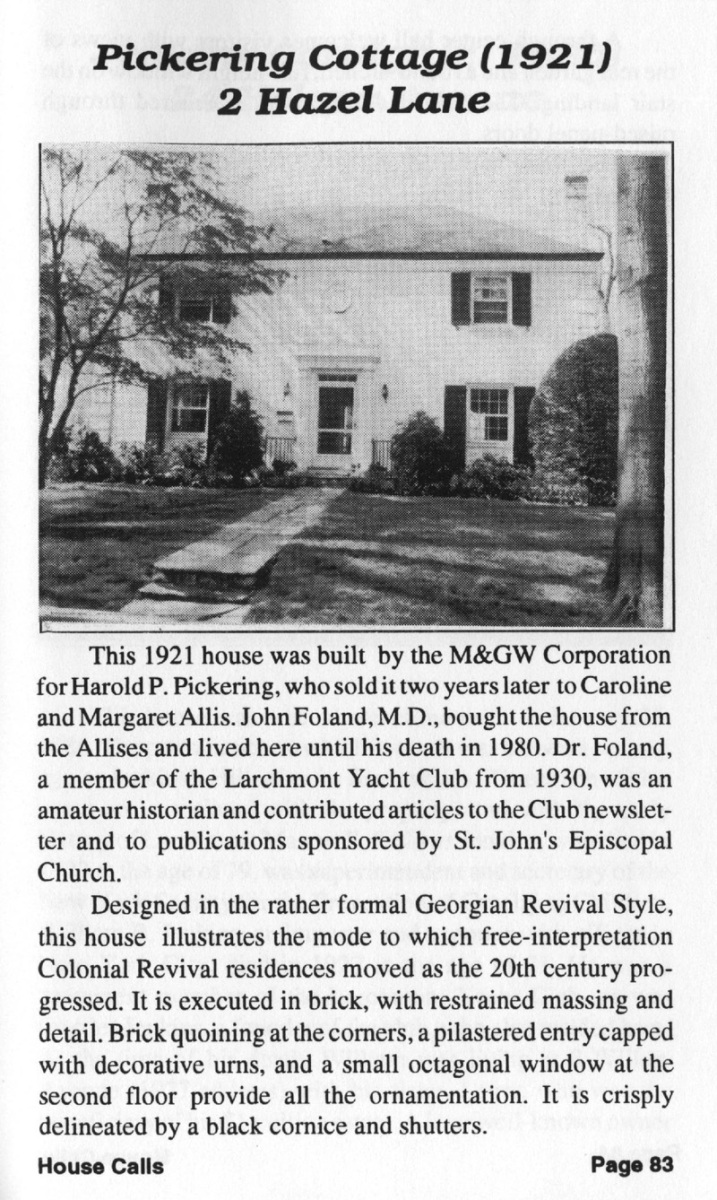 Pickering Cottage (1921)
2 Hazel Lane

This 1921 house was built by the M&GW Corporation for Harold P. Pickering, who sold it two years later to Caroline and Margaret Allis. John Foland, M.D., bought the house from the Allises and lived here until his death in 1980. Dr. Foland, a member of the Larchmont Yacht Club from 1930, was an amateur historian and contributed articles to the Club newsletter and to publications sponsored by St. John's Episcopal Church.

Designed in the rather formal Georgian Revival Style, this house illustrates the mode to which free-interpretation Colonial Revival residences moved as the 20th century progressed. It is executed in brick, with restrained massing and detail. Brick quoining at the corners, a pilastered entry capped with decorative urns, and a small octagonal window at the second floor provide all the ornamentation. It is crisply delineated by a black cornice and shutters.

House Calls

Page 83